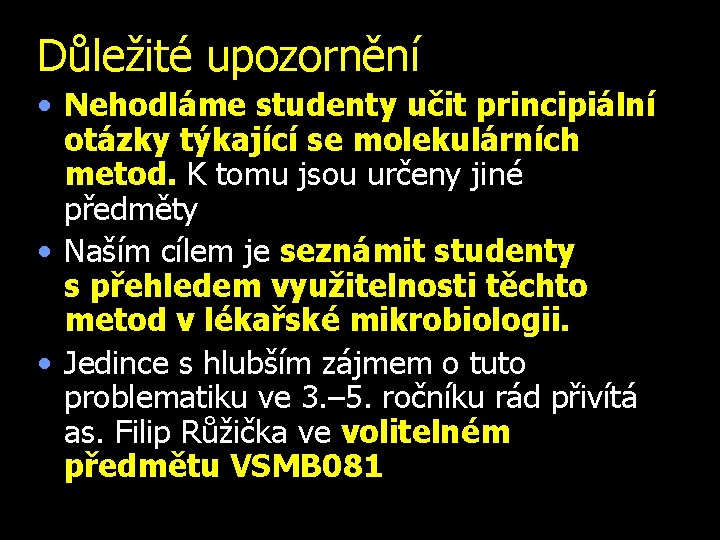 Důležité upozornění

• Nehodláme studenty učit principiální otázky týkající se molekulárních metod. K tomu jsou určeny jiné předměty

• Naším cílem je seznámit studenty s přehledem využitelnosti těchto metod v lékařské mikrobiologii.

• Jedince s hlubším zájmem o tuto problematiku ve 3.–5. ročníku rád přivítá as. Filip Růžička ve volitelném předmětu VSMB081